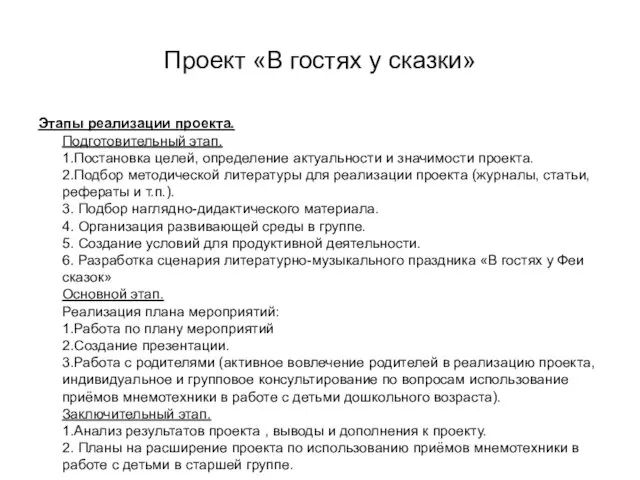 Проект «В гостях у сказки»

Этапы реализации проекта.

Подготовительный этап.

1.Постановка целей, определение актуальности и значимости проекта.
2.Подбор методической литературы для реализации проекта (журналы, статьи, рефераты и т.п.).
3. Подбор наглядно-дидактического материала.
4. Организация развивающей среды в группе.
5. Создание условий для продуктивной деятельности.
6. Разработка сценария литературно-музыкального праздника «В гостях у Феи сказок»

Основной этап.

Реализация плана мероприятий:
1.Работа по плану мероприятий
2.Создание презентации.
3.Работа с родителями (активное вовлечение родителей в реализацию проекта, индивидуальное и групповое консультирование по вопросам использование приёмов мнемотехники в работе с детьми дошкольного возраста).

Заключительный этап.

1.Анализ результатов проекта , выводы и дополнения к проекту.
2. Планы на расширение проекта по использованию приёмов мнемотехники в работе с детьми в старшей группе.